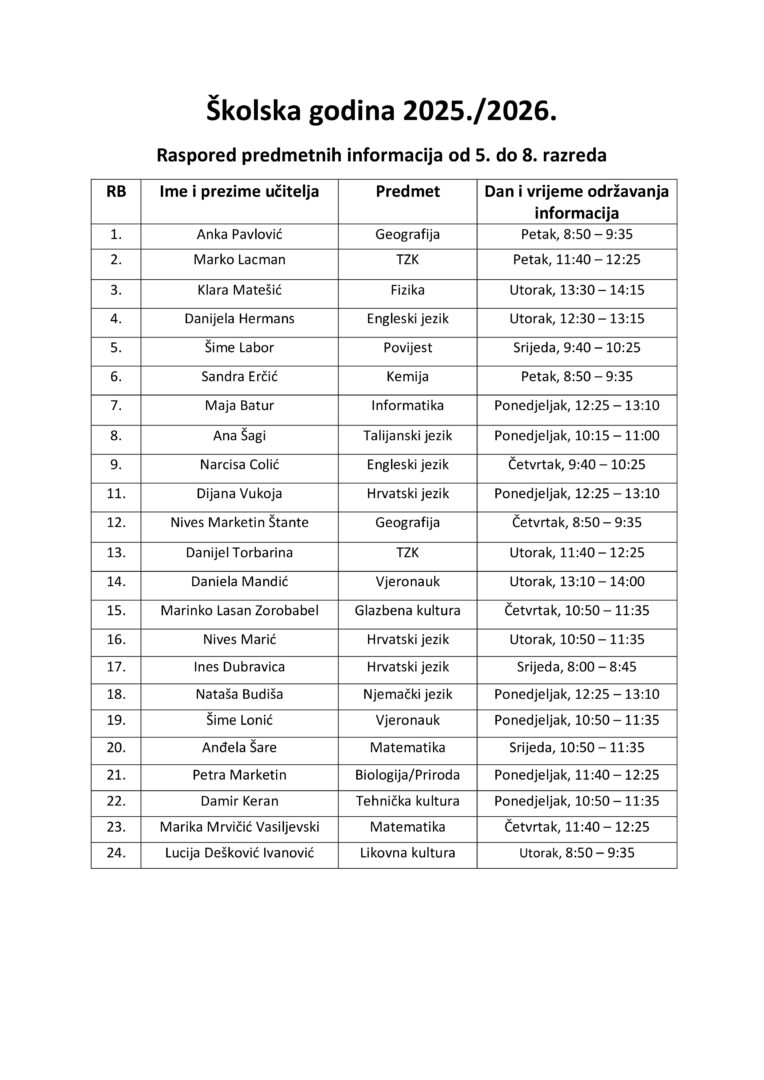 Školska godina 2025./2026.

Raspored predmetnih informacija od 5. do 8. razreda

| RB | Ime i prezime učitelja | Predmet | Dan i vrijeme održavanja informacija |
|---|---|---|---|
| 1. | Anka Pavlović | Geografija | Petak, 8:50 – 9:35 |
| 2. | Marko Lacman | TZK | Petak, 11:40 – 12:25 |
| 3. | Klara Matešić | Fizika | Utorak, 13:30 – 14:15 |
| 4. | Danijela Hermans | Engleski jezik | Utorak, 12:30 – 13:15 |
| 5. | Šime Labor | Povijest | Srijeda, 9:40 – 10:25 |
| 6. | Sandra Erčić | Kemija | Petak, 8:50 – 9:35 |
| 7. | Maja Batur | Informatika | Ponedjeljak, 12:25 – 13:10 |
| 8. | Ana Šagi | Talijanski jezik | Ponedjeljak, 10:15 – 11:00 |
| 9. | Narcisa Colić | Engleski jezik | Četvrtak, 9:40 – 10:25 |
| 11. | Dijana Vukoja | Hrvatski jezik | Ponedjeljak, 12:25 – 13:10 |
| 12. | Nives Marketin Štante | Geografija | Četvrtak, 8:50 – 9:35 |
| 13. | Danijel Torbarina | TZK | Utorak, 11:40 – 12:25 |
| 14. | Daniela Mandić | Vjeronauk | Utorak, 13:10 – 14:00 |
| 15. | Marinko Lasan Zorobabel | Glazbena kultura | Četvrtak, 10:50 – 11:35 |
| 16. | Nives Marić | Hrvatski jezik | Utorak, 10:50 – 11:35 |
| 17. | Ines Dubravica | Hrvatski jezik | Srijeda, 8:00 – 8:45 |
| 18. | Nataša Budiša | Njemački jezik | Ponedjeljak, 12:25 – 13:10 |
| 19. | Šime Lonić | Vjeronauk | Ponedjeljak, 10:50 – 11:35 |
| 20. | Anđela Šare | Matematika | Srijeda, 10:50 – 11:35 |
| 21. | Petra Marketin | Biologija/Priroda | Ponedjeljak, 11:40 – 12:25 |
| 22. | Damir Keran | Tehnička kultura | Ponedjeljak, 10:50 – 11:35 |
| 23. | Marika Mrvičić Vasiljevski | Matematika | Četvrtak, 11:40 – 12:25 |
| 24. | Lucija Dešković Ivanović | Likovna kultura | Utorak, 8:50 – 9:35 |